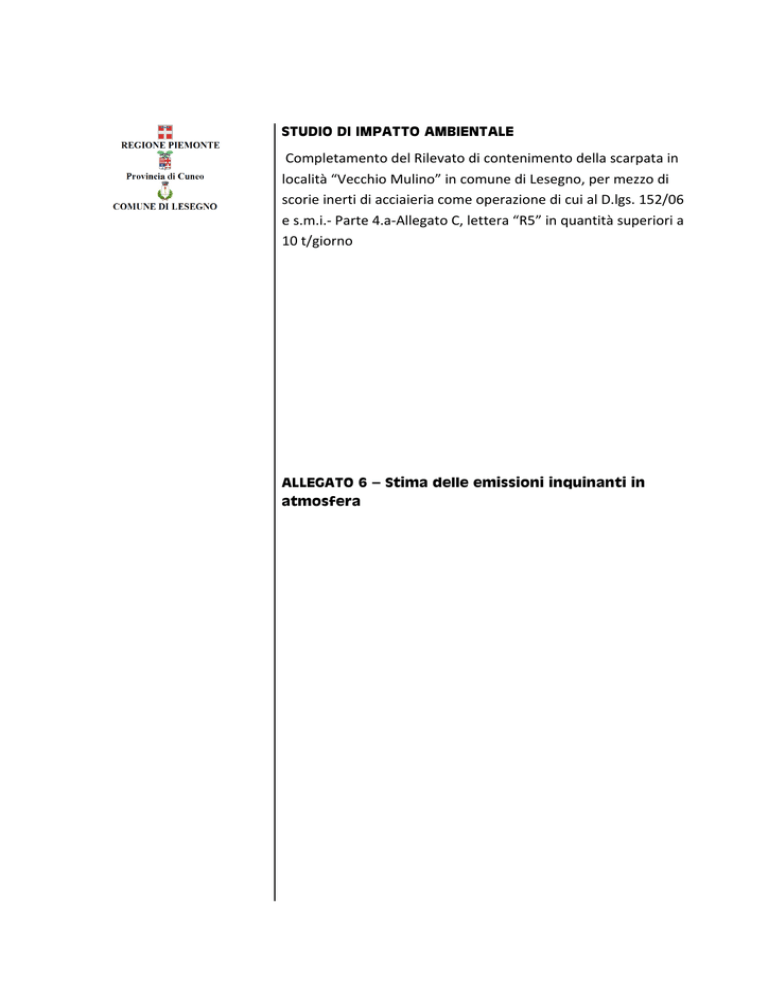 REGIONE PIEMONTE

Provincia di Cuneo

COMUNE DI LESEGNO

STUDIO DI IMPATTO AMBIENTALE

Completamento del Rilevato di contenimento della scarpata in località "Vecchio Mulino" in comune di Lesegno, per mezzo di scorie inerti di acciaieria come operazione di cui al D.lgs. 152/06 e s.m.i.- Parte 4.a-Allegato C, lettera "R5" in quantità superiori a 10 t/giorno

ALLEGATO 6 – Stima delle emissioni inquinanti in atmosfera